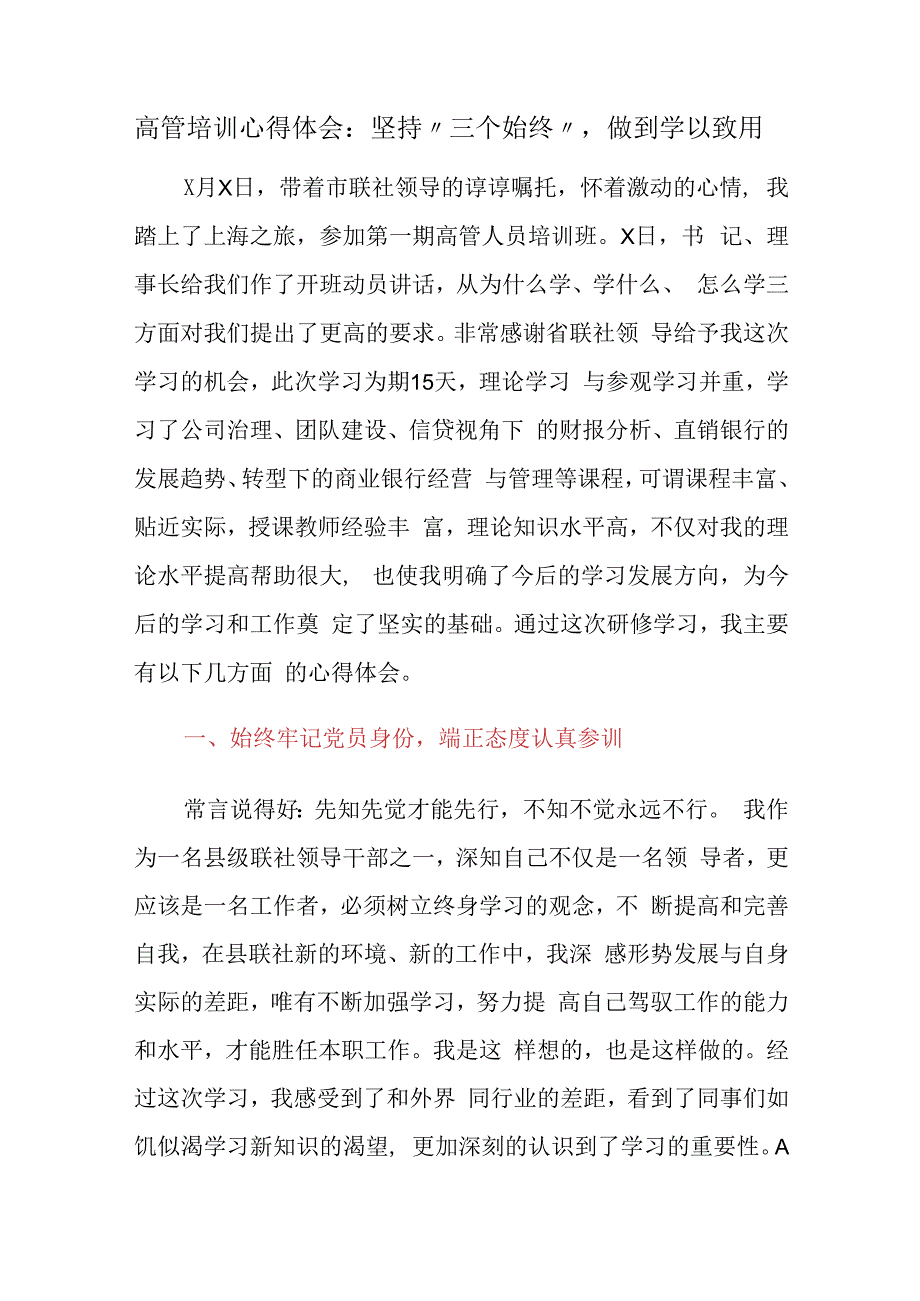 高管培训心得体会：坚持〃三个始终〃，做到学以致用

X月X日，带着市联社领导的谆谆嘱托，怀着激动的心情，我踏上了上海之旅，参加第一期高管人员培训班。X日，书记、理事长给我们作了开班动员讲话，从为什么学、学什么、怎么学三方面对我们提出了更高的要求。非常感谢省联社领导给予我这次学习的机会，此次学习为期15天，理论学习与参观学习并重，学习了公司治理、团队建设、信贷视角下的财报分析、直销银行的发展趋势、转型下的商业银行经营与管理等课程，可谓课程丰富、贴近实际，授课教师经验丰富，理论知识水平高，不仅对我的理论水平提高帮助很大，也使我明确了今后的学习发展方向，为今后的学习和工作奠定了坚实的基础。通过这次研修学习，我主要有以下几方面的心得体会。

一、始终牢记党员身份，端正态度认真参训

常言说得好：先知先觉才能先行，不知不觉永远不行。我作为一名县级联社领导干部之一，深知自己不仅是一名领导者，更应该是一名工作者，必须树立终身学习的观念，不断提高和完善自我，在县联社新的环境、新的工作中，我深感形势发展与自身实际的差距，唯有不断加强学习，努力提高自己驾驭工作的能力和水平，才能胜任本职工作。我是这样想的，也是这样做的。经过这次学习，我感受到了和外界同行业的差距，看到了同事们如饥似渴学习新知识的渴望，更加深刻的认识到了学习的重要性。A